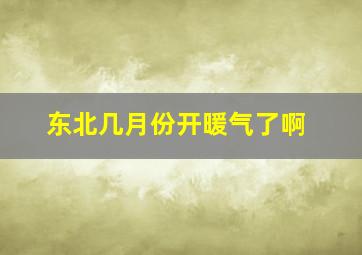 东北几月份开暖气了啊